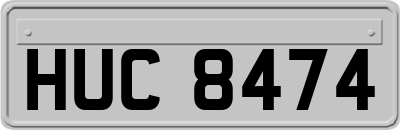 HUC 8474